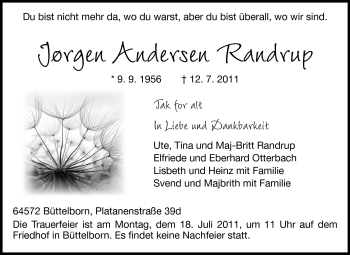 Du bist nicht mehr da, wo du warst, aber du bist überall, wo wir sind.

Jørgen Andersen Randrup

* 9. 9. 1956 † 12. 7. 2011

Tak for alt

In Liebe und Dankbarkeit

Ute, Tina und Maj-Britt Randrup
Elfriede und Eberhard Otterbach
Lisbeth und Heinz mit Familie
Svend und Majbrith mit Familie

64572 Büttelborn, Platanenstraße 39d
Die Trauerfeier ist am Montag, dem 18. Juli 2011, um 11 Uhr auf dem Friedhof in Büttelborn. Es findet keine Nachfeier statt.